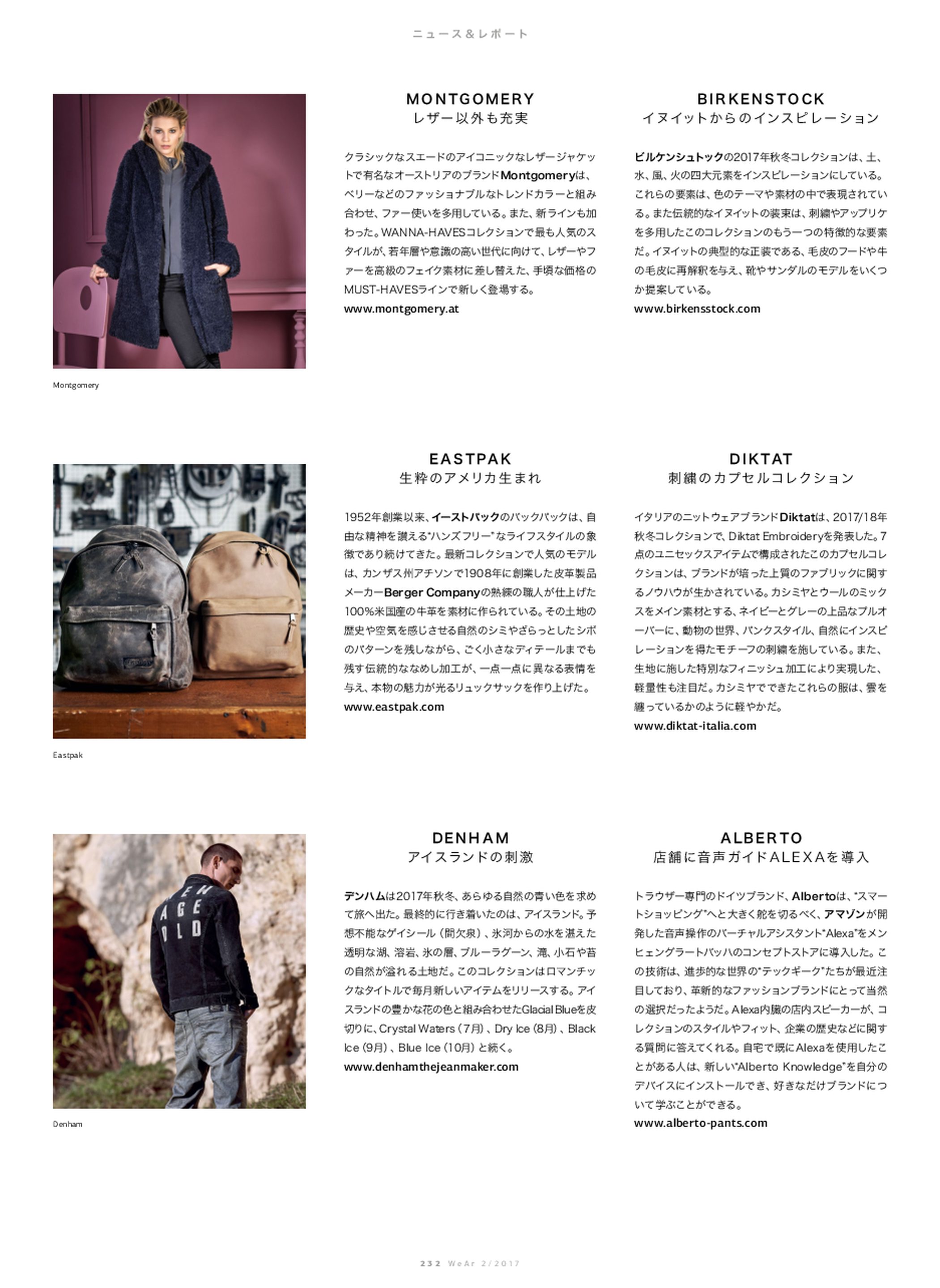 ニュース＆レポート

Montgomery

MONTGOMERY
レザー以外も充実

クラシックなスエードのアイコニックなレザージャケットで有名なオーストリアのブランドMontgomeryは、ベリーなどのファッショナブルなトレンドカラーと組み合わせ、ファー使いを多用している。また、新ラインも加わった。WANNA-HAVESコレクションで最も人気のスタイルが、若年層や意識の高い世代に向けて、レザーやファーを高級のフェイク素材に差し替えた、手頃な価格のMUST-HAVESラインで新しく登場する。
www.montgomery.at

BIRKENSTOCK
イヌイットからのインスピレーション

ビルケンシュトックの2017年秋冬コレクションは、土、水、風、火の四大元素をインスピレーションにしている。これらの要素は、色のテーマや素材の中で表現されている。また伝統的なイヌイットの装束は、刺繍やアップリケを多用したこのコレクションのもう一つの特徴的な要素だ。イヌイットの典型的な正装である、毛皮のフードや牛の毛皮に再解釈を与え、靴やサンダルのモデルをいくつか提案している。
www.birkensstock.com

Eastpak

EASTPAK
生粋のアメリカ生まれ

1952年創業以来、イーストパックのバックパックは、自由な精神を讃える"ハンズフリー"なライフスタイルの象徴であり続けてきた。最新コレクションで人気のモデルは、カンザス州アチソンで1908年に創業した皮革製品メーカーBerger Companyの熟練の職人が仕上げた100%米国産の牛革を素材に作られている。その土地の歴史や空気を感じさせる自然のシミやざらっとしたシボのパターンを残しながら、ごく小さなディテールまでも残す伝統的ななめし加工が、一点一点に異なる表情を与え、本物の魅力が光るリュックサックを作り上げた。
www.eastpak.com

DIKTAT
刺繍のカプセルコレクション

イタリアのニットウェアブランドDiktatは、2017/18年秋冬コレクションで、Diktat Embroideryを発表した。7点のユニセックスアイテムで構成されたこのカプセルコレクションは、ブランドが培った上質のファブリックに関するノウハウが生かされている。カシミヤとウールのミックスをメイン素材とする、ネイビーとグレーの上品なプルオーバーに、動物の世界、パンクスタイル、自然にインスピレーションを得たモチーフの刺繍を施している。また、生地に施した特別なフィニッシュ加工により実現した、軽量性も注目だ。カシミヤでできたこれらの服は、雲を纏っているかのように軽やかだ。
www.diktat-italia.com

Denham

DENHAM
アイスランドの刺激

デンハムは2017年秋冬、あらゆる自然の青い色を求めて旅へ出た。最終的に行き着いたのは、アイスランド。予想不能なゲイシール（間欠泉）、氷河からの水を湛えた透明な湖、溶岩、氷の層、ブルーラグーン、滝、小石や苔の自然が溢れる土地だ。このコレクションはロマンチックなタイトルで毎月新しいアイテムをリリースする。アイスランドの豊かな花の色と組み合わせたGlacial Blueを皮切りに、Crystal Waters（7月）、Dry Ice（8月）、Black Ice（9月）、Blue Ice（10月）と続く。
www.denhamthejeanmaker.com

ALBERTO
店舗に音声ガイドALEXAを導入

トラウザー専門のドイツブランド、Albertoは、"スマートショッピング"へと大きく舵を切るべく、アマゾンが開発した音声操作のバーチャルアシスタント"Alexa"をメンヒェングラートバッハのコンセプトストアに導入した。この技術は、進歩的な世界の"テックギーク"たちが最近注目しており、革新的なファッションブランドにとって当然の選択だったようだ。Alexa内臓の店内スピーカーが、コレクションのスタイルやフィット、企業の歴史などに関する質問に答えてくれる。自宅で既にAlexaを使用したことがある人は、新しい"Alberto Knowledge"を自分のデバイスにインストールでき、好きなだけブランドについて学ぶことができる。
www.alberto-pants.com

232 WeAr 2/2017